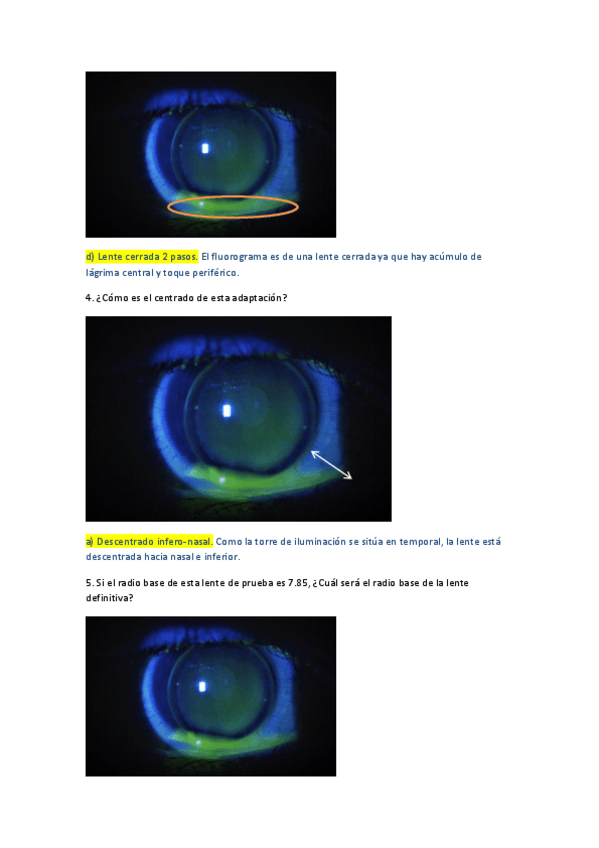 d) Lente cerrada 2 pasos. El fluorograma es de una lente cerrada ya que hay acúmulo de lágrima central y toque periférico.

4. ¿Cómo es el centrado de esta adaptación?

a) Descentrado infero-nasal. Como la torre de iluminación se sitúa en temporal, la lente está descentrada hacia nasal e inferior.

5. Si el radio base de esta lente de prueba es 7.85, ¿Cuál será el radio base de la lente definitiva?